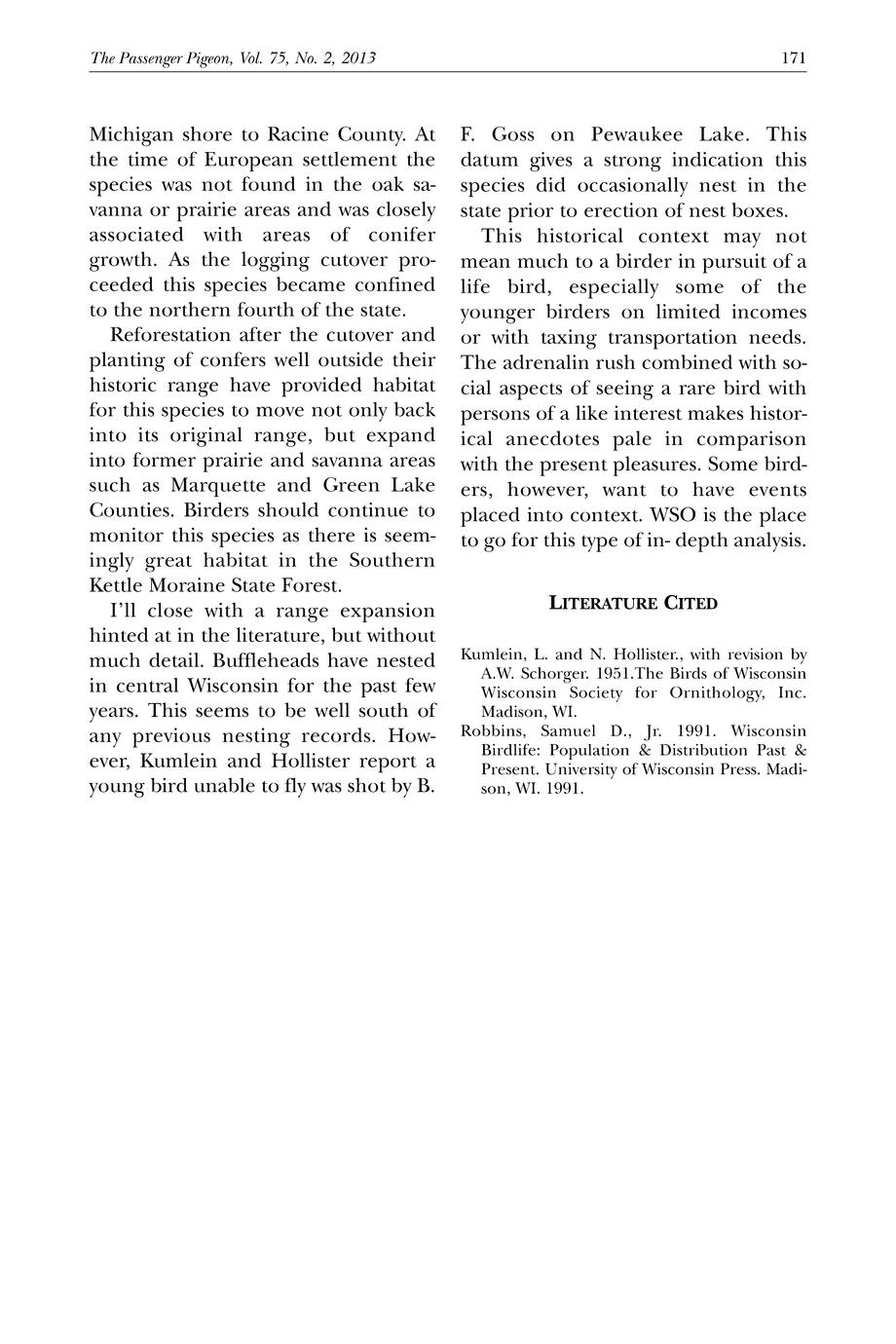 The Passenger Pigeon, Vol. 75, No. 2, 2013 171

Michigan shore to Racine County. At the time of European settlement the species was not found in the oak savanna or prairie areas and was closely associated with areas of conifer growth. As the logging cutover proceeded this species became confined to the northern fourth of the state.

Reforestation after the cutover and planting of confers well outside their historic range have provided habitat for this species to move not only back into its original range, but expand into former prairie and savanna areas such as Marquette and Green Lake Counties. Birders should continue to monitor this species as there is seemingly great habitat in the Southern Kettle Moraine State Forest.

I'll close with a range expansion hinted at in the literature, but without much detail. Buffleheads have nested in central Wisconsin for the past few years. This seems to be well south of any previous nesting records. However, Kumlein and Hollister report a young bird unable to fly was shot by B. F. Goss on Pewaukee Lake. This datum gives a strong indication this species did occasionally nest in the state prior to erection of nest boxes.

This historical context may not mean much to a birder in pursuit of a life bird, especially some of the younger birders on limited incomes or with taxing transportation needs. The adrenalin rush combined with social aspects of seeing a rare bird with persons of a like interest makes historical anecdotes pale in comparison with the present pleasures. Some birders, however, want to have events placed into context. WSO is the place to go for this type of in- depth analysis.

LITERATURE CITED

Kumlein, L. and N. Hollister., with revision by A.W. Schorger. 1951.The Birds of Wisconsin Wisconsin Society for Ornithology, Inc. Madison, WI.

Robbins, Samuel D., Jr. 1991. Wisconsin Birdlife: Population & Distribution Past & Present. University of Wisconsin Press. Madison, WI. 1991.